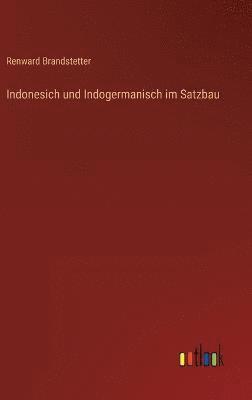 Renward Brandstetter

Indonesich und Indogermanisch im Satzbau

outlook